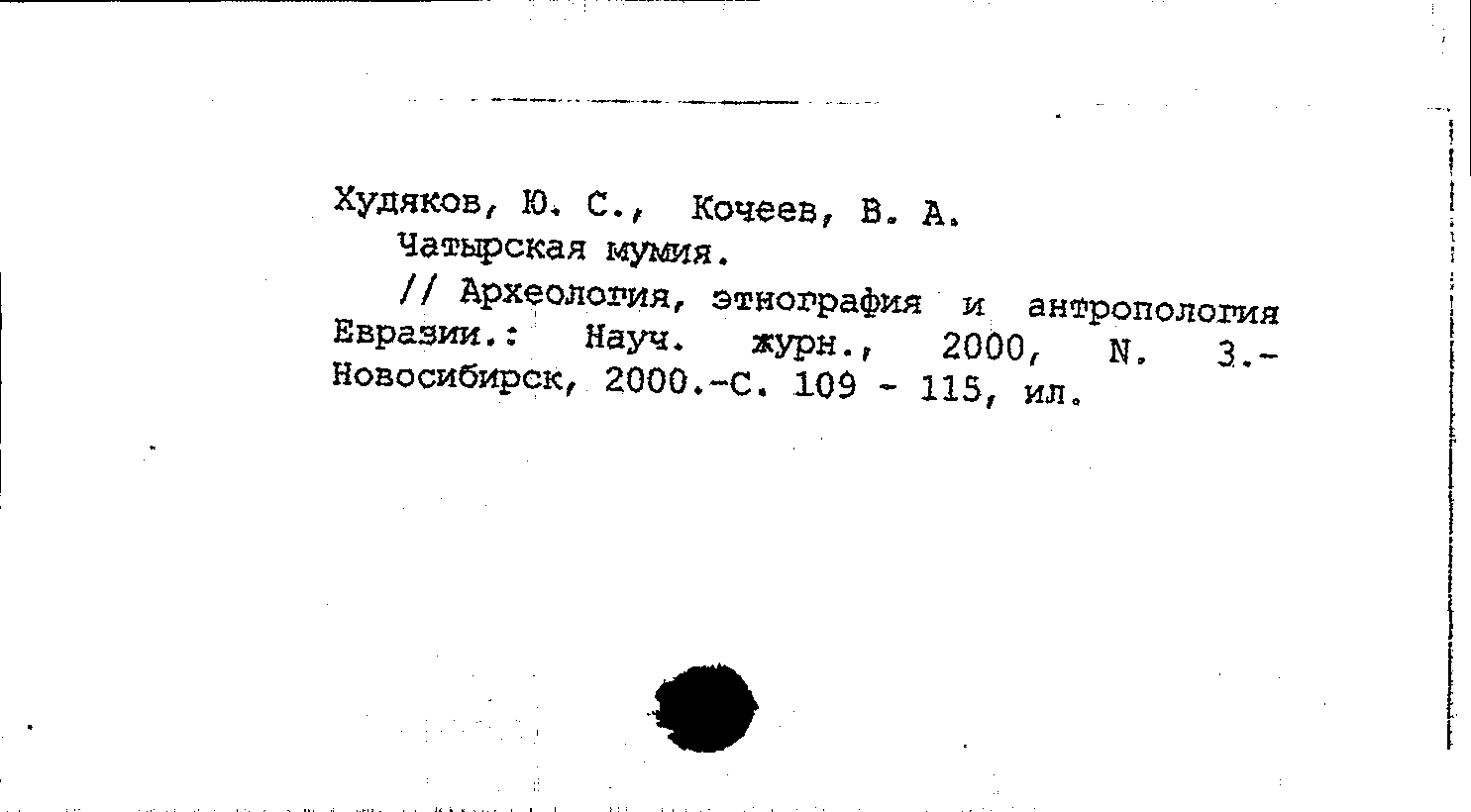 Худяков, Ю. С., Кочеев, В. А.

Чатырская мумия.

// Археология, этнография и антропология Евразии.: Науч. журн., 2000, N. 3.- Новосибирск, 2000.-С. 109 - 115, ил.